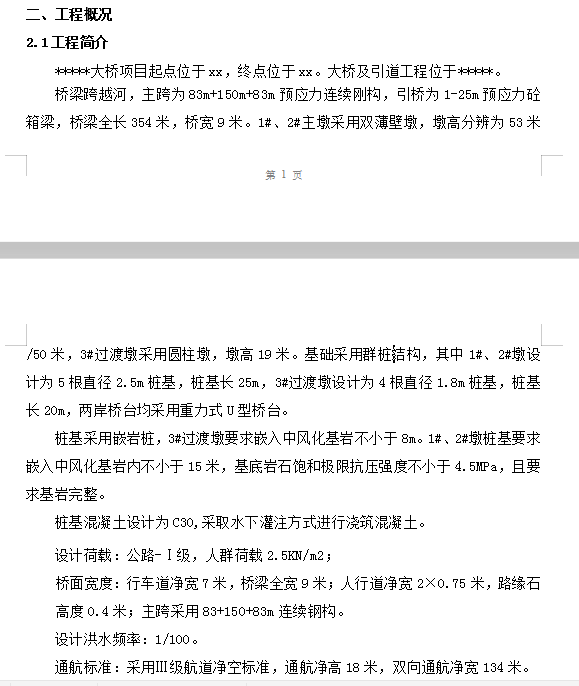 二、工程概况

2.1工程简介

*****大桥项目起点位于xx，终点位于xx。大桥及引道工程位于*****。

桥梁跨越河，主跨为83m+150m+83m预应力连续刚构，引桥为1-25m预应力砼箱梁，桥梁全长354米，桥宽9米。1#、2#主墩采用双薄壁墩，墩高分辨为53米

第 1 页

/50米，3#过渡墩采用圆柱墩，墩高19米。基础采用群桩结构，其中1#、2#墩设计为5根直径2.5m桩基，桩基长25m，3#过渡墩设计为4根直径1.8m桩基，桩基长20m，两岸桥台均采用重力式U型桥台。

桩基采用嵌岩桩，3#过渡墩要求嵌入中风化基岩不小于8m。1#、2#墩桩基要求嵌入中风化基岩内不小于15米，基底岩石饱和极限抗压强度不小于4.5MPa，且要求基岩完整。

桩基混凝土设计为C30,采取水下灌注方式进行浇筑混凝土。

设计荷载：公路-Ⅰ级，人群荷载2.5KN/m2；

桥面宽度：行车道净宽7米，桥梁全宽9米；人行道净宽2×0.75米，路缘石高度0.4米；主跨采用83+150+83m连续钢构。

设计洪水频率：1/100。

通航标准：采用Ⅲ级航道净空标准，通航净高18米，双向通航净宽134米。